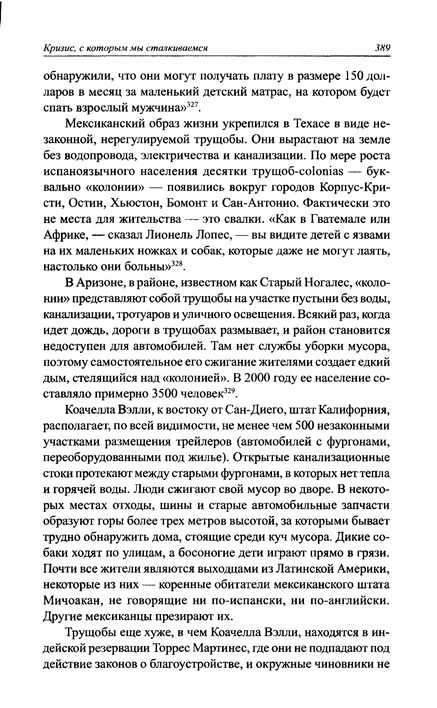 Кризис, с которым мы сталкиваемся 389

обнаружили, что они могут получать плату в размере 150 долларов в месяц за маленький детский матрас, на котором будет спать взрослый мужчина»$^{327}$.

Мексиканский образ жизни укрепился в Техасе в виде незаконной, нерегулируемой трущобы. Они вырастают на земле без водопровода, электричества и канализации. По мере роста испаноязычного населения десятки трущоб-colonias — буквально «колонии» — появились вокруг городов Корпус-Кристи, Остин, Хьюстон, Бомонт и Сан-Антонио. Фактически это не места для жительства — это свалки. «Как в Гватемале или Африке, — сказал Лионель Лопес, — вы видите детей с язвами на их маленьких ножках и собак, которые даже не могут лаять, настолько они больны»$^{328}$.

В Аризоне, в районе, известном как Старый Ногалес, «колонии» представляют собой трущобы на участке пустыни без воды, канализации, тротуаров и уличного освещения. Всякий раз, когда идет дождь, дороги в трущобах размывает, и район становится недоступен для автомобилей. Там нет службы уборки мусора, поэтому самостоятельное его сжигание жителями создает едкий дым, стелящийся над «колонией». В 2000 году ее население составляло примерно 3500 человек$^{329}$.

Коачелла Вэлли, к востоку от Сан-Диего, штат Калифорния, располагает, по всей видимости, не менее чем 500 незаконными участками размещения трейлеров (автомобилей с фургонами, переоборудованными под жилье). Открытые канализационные стоки протекают между старыми фургонами, в которых нет тепла и горячей воды. Люди сжигают свой мусор во дворе. В некоторых местах отходы, шины и старые автомобильные запчасти образуют горы более трех метров высотой, за которыми бывает трудно обнаружить дома, стоящие среди куч мусора. Дикие собаки ходят по улицам, а босоногие дети играют прямо в грязи. Почти все жители являются выходцами из Латинской Америки, некоторые из них — коренные обитатели мексиканского штата Мичоакан, не говорящие ни по-испански, ни по-английски. Другие мексиканцы презирают их.

Трущобы еще хуже, в чем Коачелла Вэлли, находятся в индейской резервации Торрес Мартинес, где они не подпадают под действие законов о благоустройстве, и окружные чиновники не